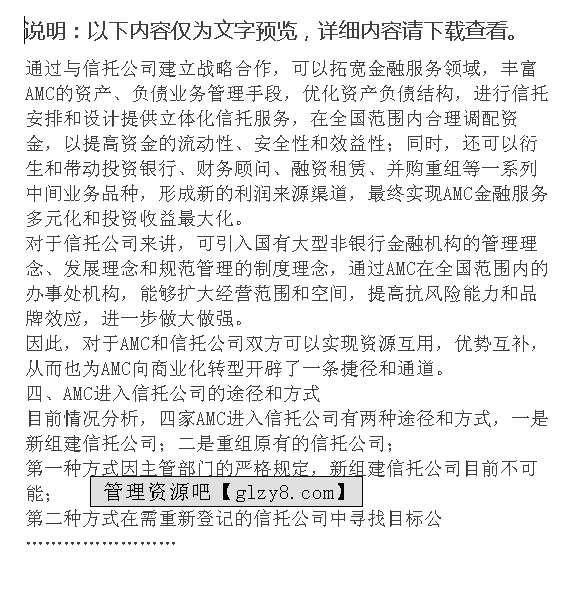 说明：以下内容仅为文字预览，详细内容请下载查看。

通过与信托公司建立战略合作，可以拓宽金融服务领域，丰富AMC的资产、负债业务管理手段，优化资产负债结构，进行信托安排和设计提供立体化信托服务，在全国范围内合理调配资金，以提高资金的流动性、安全性和效益性；同时，还可以衍生和带动投资银行、财务顾问、融资租赁、并购重组等一系列中间业务品种，形成新的利润来源渠道，最终实现AMC金融服务多元化和投资收益最大化。

对于信托公司来讲，可引入国有大型非银行金融机构的管理理念、发展理念和规范管理的制度理念，通过AMC在全国范围内的办事处机构，能够扩大经营范围和空间，提高抗风险能力和品牌效应，进一步做大做强。

因此，对于AMC和信托公司双方可以实现资源互用，优势互补，从而也为AMC向商业化转型开辟了一条捷径和通道。

四、AMC进入信托公司的途径和方式

目前情况分析，四家AMC进入信托公司有两种途径和方式，一是新组建信托公司；二是重组原有的信托公司；

第一种方式因主管部门的严格规定，新组建信托公司目前不可能；

管理资源吧【glzy8.com】

第二种方式在需重新登记的信托公司中寻找目标公

……………………